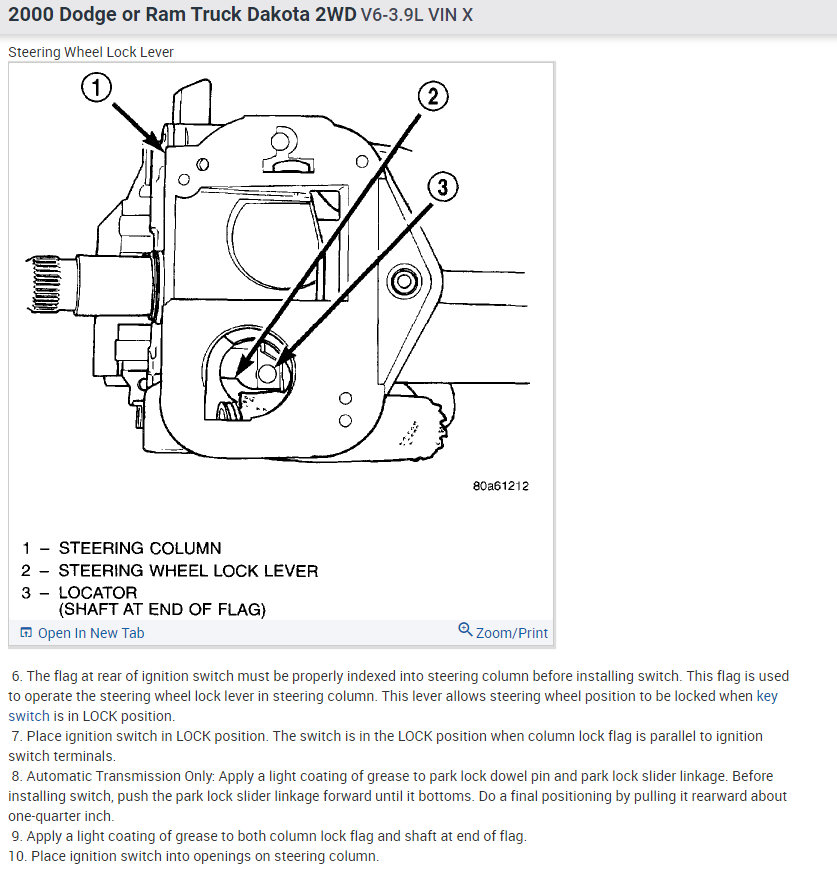 2000 Dodge or Ram Truck Dakota 2WD V6-3.9L VIN X

Steering Wheel Lock Lever

1

2

3

80a61212

1 – STEERING COLUMN
2 – STEERING WHEEL LOCK LEVER
3 – LOCATOR (SHAFT AT END OF FLAG)

Open In New Tab

Zoom/Print

6. The flag at rear of ignition switch must be properly indexed into steering column before installing switch. This flag is used to operate the steering wheel lock lever in steering column. This lever allows steering wheel position to be locked when key switch is in LOCK position.
7. Place ignition switch in LOCK position. The switch is in the LOCK position when column lock flag is parallel to ignition switch terminals.
8. Automatic Transmission Only: Apply a light coating of grease to park lock dowel pin and park lock slider linkage. Before installing switch, push the park lock slider linkage forward until it bottoms. Do a final positioning by pulling it rearward about one-quarter inch.
9. Apply a light coating of grease to both column lock flag and shaft at end of flag.
10. Place ignition switch into openings on steering column.